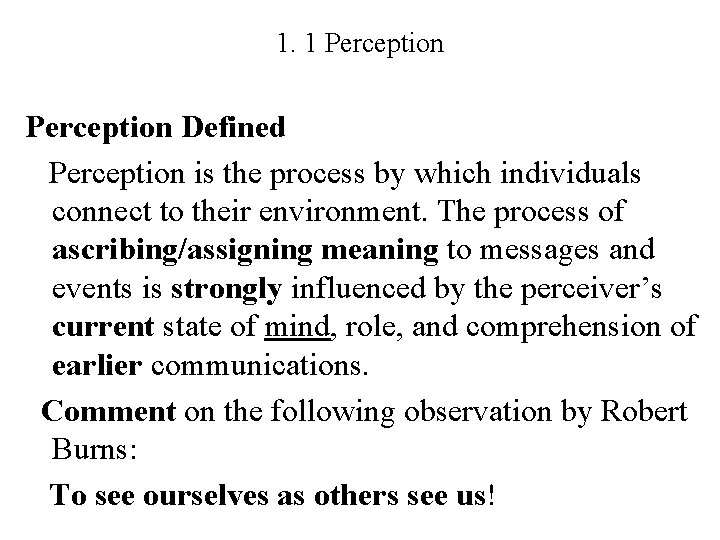 1. 1 Perception

Perception Defined

Perception is the process by which individuals connect to their environment. The process of ascribing/assigning meaning to messages and events is strongly influenced by the perceiver's current state of mind, role, and comprehension of earlier communications.

Comment on the following observation by Robert Burns:

To see ourselves as others see us!